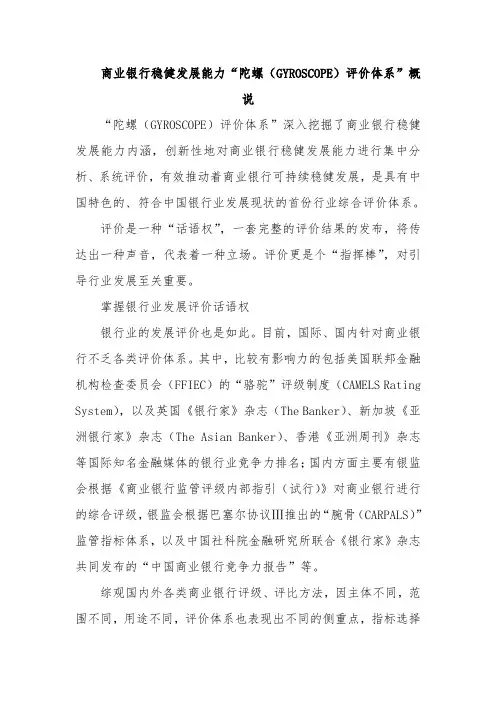 商业银行稳健发展能力“陀螺（GYROSCOPE）评价体系”概说

“陀螺（GYROSCOPE）评价体系”深入挖掘了商业银行稳健发展能力内涵，创新性地对商业银行稳健发展能力进行集中分析、系统评价，有效推动着商业银行可持续稳健发展，是具有中国特色的、符合中国银行业发展现状的首份行业综合评价体系。

评价是一种“话语权”，一套完整的评价结果的发布，将传达出一种声音，代表着一种立场。评价更是个“指挥棒”，对引导行业发展至关重要。

掌握银行业发展评价话语权

银行业的发展评价也是如此。目前，国际、国内针对商业银行不乏各类评价体系。其中，比较有影响力的包括美国联邦金融机构检查委员会（FFIEC）的“骆驼”评级制度（CAMELS Rating System），以及英国《银行家》杂志（The Banker）、新加坡《亚洲银行家》杂志（The Asian Banker）、香港《亚洲周刊》杂志等国际知名金融媒体的银行业竞争力排名；国内方面主要有银监会根据《商业银行监管评级内部指引（试行）》对商业银行进行的综合评级，银监会根据巴塞尔协议Ⅲ推出的“腕骨（CARPALS）”监管指标体系，以及中国社科院金融研究所联合《银行家》杂志共同发布的“中国商业银行竞争力报告”等。

综观国内外各类商业银行评级、评比方法，因主体不同，范围不同，用途不同，评价体系也表现出不同的侧重点，指标选择